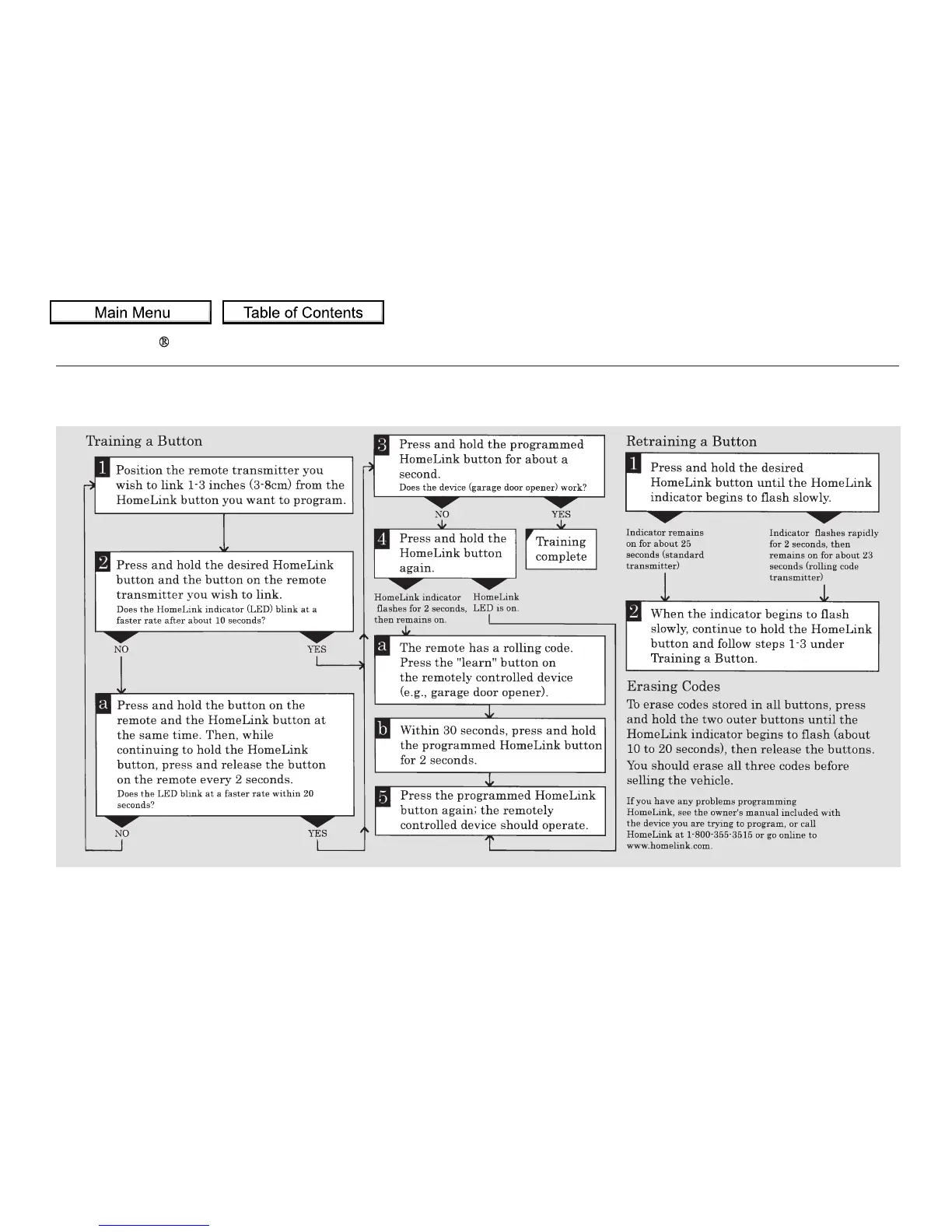 Main Menu

Table of Contents

®

Training a Button

1 Position the remote transmitter you wish to link 1-3 inches (3-8cm) from the HomeLink button you want to program.

2 Press and hold the desired HomeLink button and the button on the remote transmitter you wish to link.
Does the HomeLink indicator (LED) blink at a faster rate after about 10 seconds?

NO

YES

a Press and hold the button on the remote and the HomeLink button at the same time. Then, while continuing to hold the HomeLink button, press and release the button on the remote every 2 seconds.
Does the LED blink at a faster rate within 20 seconds?

NO

YES

3 Press and hold the programmed HomeLink button for about a second.
Does the device (garage door opener) work?

NO

YES

4 Press and hold the HomeLink button again.

Training complete

HomeLink indicator flashes for 2 seconds, then remains on.

HomeLink LED is on.

a The remote has a rolling code. Press the "learn" button on the remotely controlled device (e.g., garage door opener).

b Within 30 seconds, press and hold the programmed HomeLink button for 2 seconds.

5 Press the programmed HomeLink button again; the remotely controlled device should operate.

Retraining a Button

1 Press and hold the desired HomeLink button until the HomeLink indicator begins to flash slowly.

Indicator remains on for about 25 seconds (standard transmitter)

Indicator flashes rapidly for 2 seconds, then remains on for about 23 seconds (rolling code transmitter)

2 When the indicator begins to flash slowly, continue to hold the HomeLink button and follow steps 1-3 under Training a Button.

Erasing Codes

To erase codes stored in all buttons, press and hold the two outer buttons until the HomeLink indicator begins to flash (about 10 to 20 seconds), then release the buttons.

You should erase all three codes before selling the vehicle.

If you have any problems programming HomeLink, see the owner's manual included with the device you are trying to program, or call HomeLink at 1-800-355-3515 or go online to www.homelink.com.